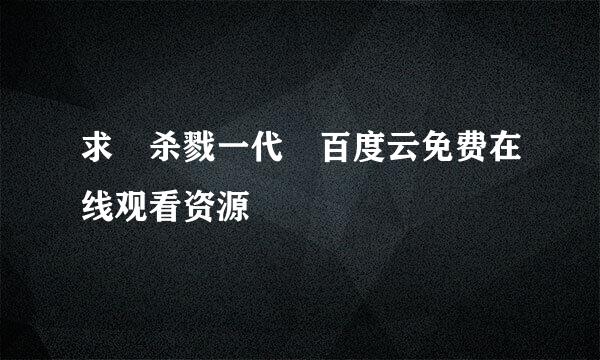 求 杀戮一代 百度云免费在线观看资源